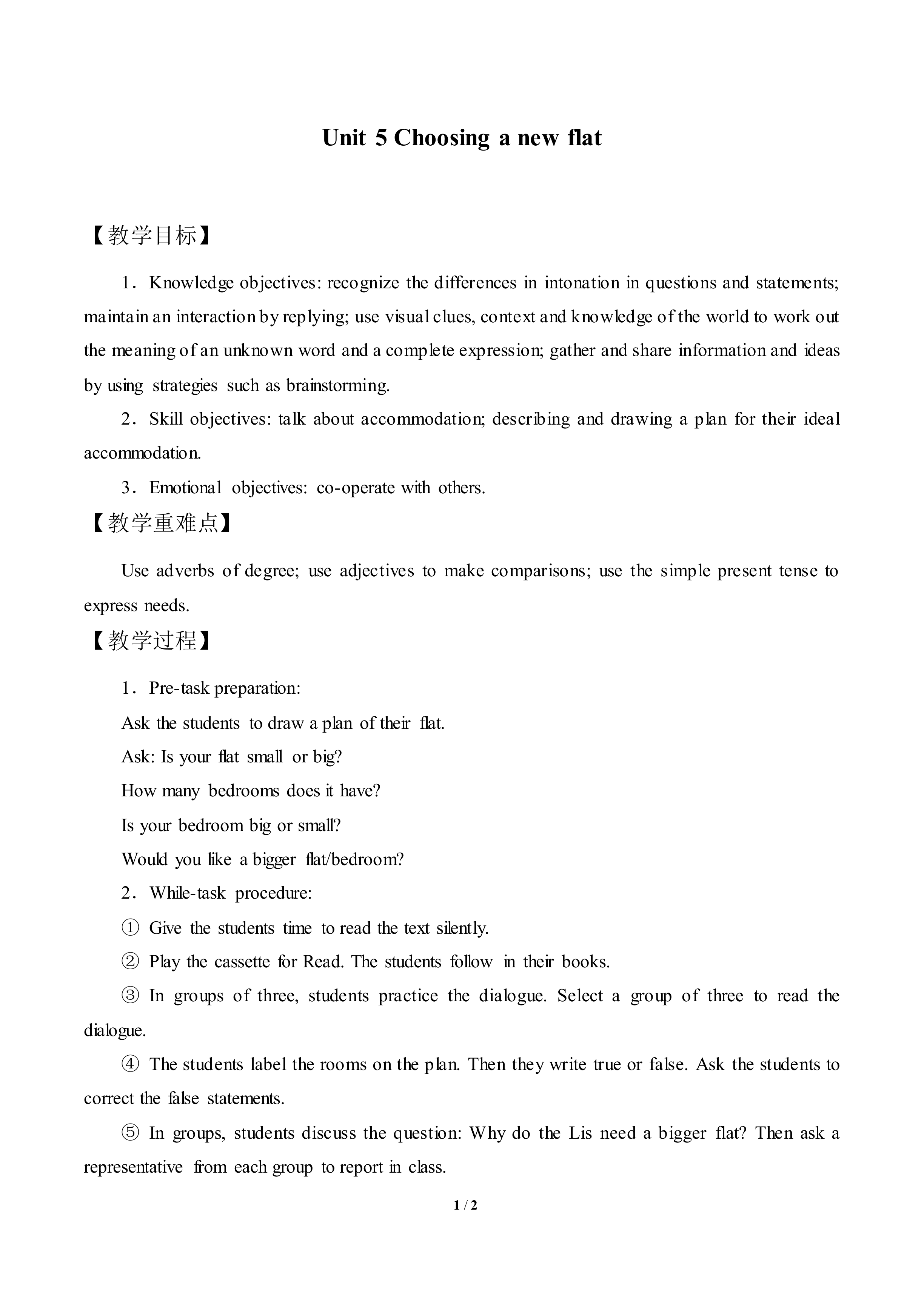 Unit 5 Choosing a new flat

【教学目标】

1．Knowledge objectives: recognize the differences in intonation in questions and statements; maintain an interaction by replying; use visual clues, context and knowledge of the world to work out the meaning of an unknown word and a complete expression; gather and share information and ideas by using strategies such as brainstorming.

2．Skill objectives: talk about accommodation; describing and drawing a plan for their ideal accommodation.

3．Emotional objectives: co-operate with others.

【教学重难点】

Use adverbs of degree; use adjectives to make comparisons; use the simple present tense to express needs.

【教学过程】

1．Pre-task preparation:

Ask the students to draw a plan of their flat.

Ask: Is your flat small or big?

How many bedrooms does it have?

Is your bedroom big or small?

Would you like a bigger flat/bedroom?

2．While-task procedure:

① Give the students time to read the text silently.

② Play the cassette for Read. The students follow in their books.

③ In groups of three, students practice the dialogue. Select a group of three to read the dialogue.

④ The students label the rooms on the plan. Then they write true or false. Ask the students to correct the false statements.

⑤ In groups, students discuss the question: Why do the Lis need a bigger flat? Then ask a representative from each group to report in class.

1 / 2